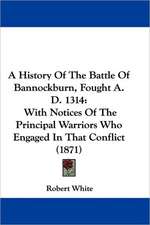 A History Of The Battle Of Bannockburn, Fought A. D. 1314:
With Notices Of The Principal Warriors Who Engaged In That Conflict
(1871)

Robert White